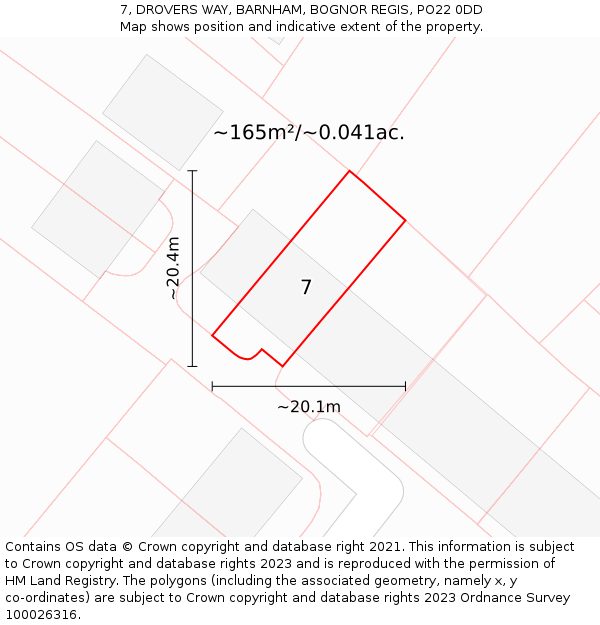 7, DROVERS WAY, BARNHAM, BOGNOR REGIS, PO22 0DD
Map shows position and indicative extent of the property.

~165m²/~0.041ac.

~20.4m

7

~20.1m

Contains OS data © Crown copyright and database right 2021. This information is subject to Crown copyright and database rights 2023 and is reproduced with the permission of HM Land Registry. The polygons (including the associated geometry, namely x, y co-ordinates) are subject to Crown copyright and database rights 2023 Ordnance Survey 100026316.